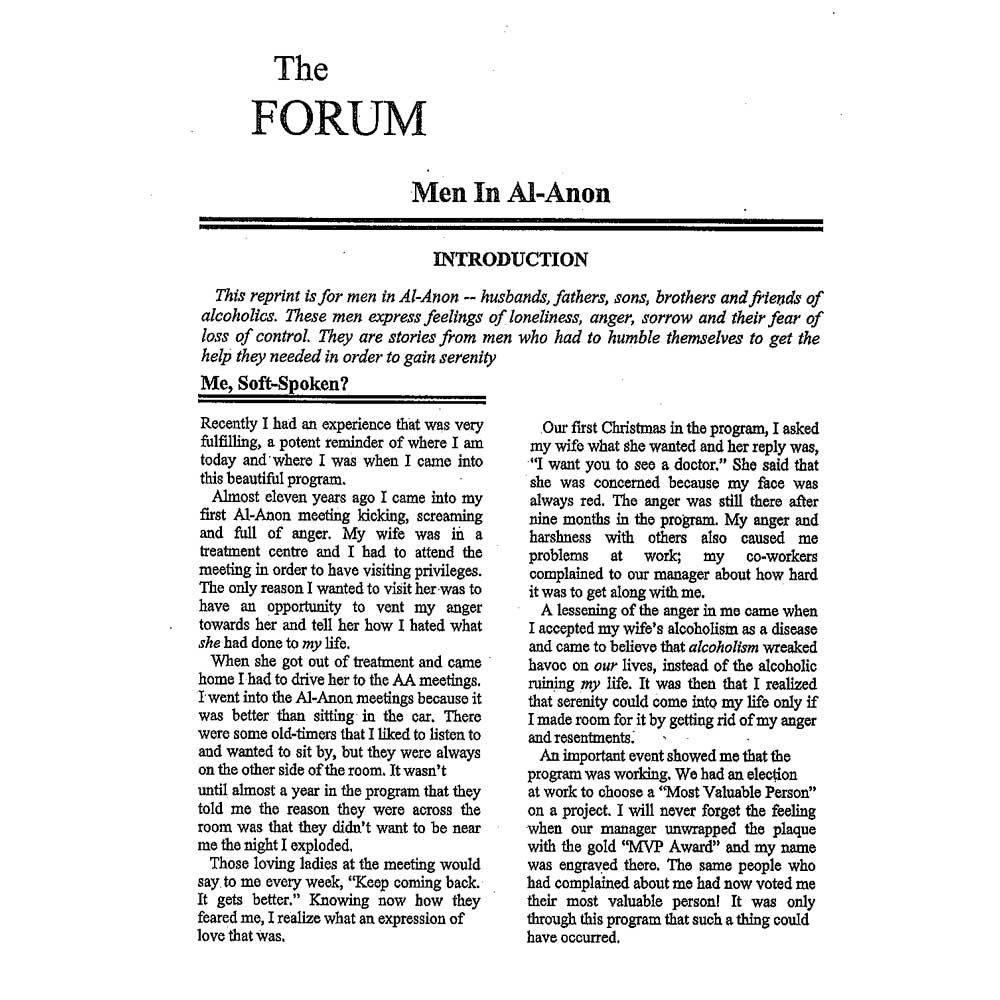 The
FORUM

Men In Al-Anon

INTRODUCTION

This reprint is for men in Al-Anon -- husbands, fathers, sons, brothers and friends of alcoholics. These men express feelings of loneliness, anger, sorrow and their fear of loss of control. They are stories from men who had to humble themselves to get the help they needed in order to gain serenity

Me, Soft-Spoken?

Recently I had an experience that was very fulfilling, a potent reminder of where I am today and where I was when I came into this beautiful program.

Almost eleven years ago I came into my first Al-Anon meeting kicking, screaming and full of anger. My wife was in a treatment centre and I had to attend the meeting in order to have visiting privileges. The only reason I wanted to visit her was to have an opportunity to vent my anger towards her and tell her how I hated what she had done to my life.

When she got out of treatment and came home I had to drive her to the AA meetings. I went into the Al-Anon meetings because it was better than sitting in the car. There were some old-timers that I liked to listen to and wanted to sit by, but they were always on the other side of the room. It wasn't until almost a year in the program that they told me the reason they were across the room was that they didn't want to be near me the night I exploded.

Those loving ladies at the meeting would say to me every week, "Keep coming back. It gets better." Knowing now how they feared me, I realize what an expression of love that was.

Our first Christmas in the program, I asked my wife what she wanted and her reply was, "I want you to see a doctor." She said that she was concerned because my face was always red. The anger was still there after nine months in the program. My anger and harshness with others also caused me problems at work; my co-workers complained to our manager about how hard it was to get along with me.

A lessening of the anger in me came when I accepted my wife's alcoholism as a disease and came to believe that alcoholism wreaked havoc on our lives, instead of the alcoholic ruining my life. It was then that I realized that serenity could come into my life only if I made room for it by getting rid of my anger and resentments.

An important event showed me that the program was working. We had an election at work to choose a "Most Valuable Person" on a project. I will never forget the feeling when our manager unwrapped the plaque with the gold "MVP Award" and my name was engraved there. The same people who had complained about me had now voted me their most valuable person! It was only through this program that such a thing could have occurred.